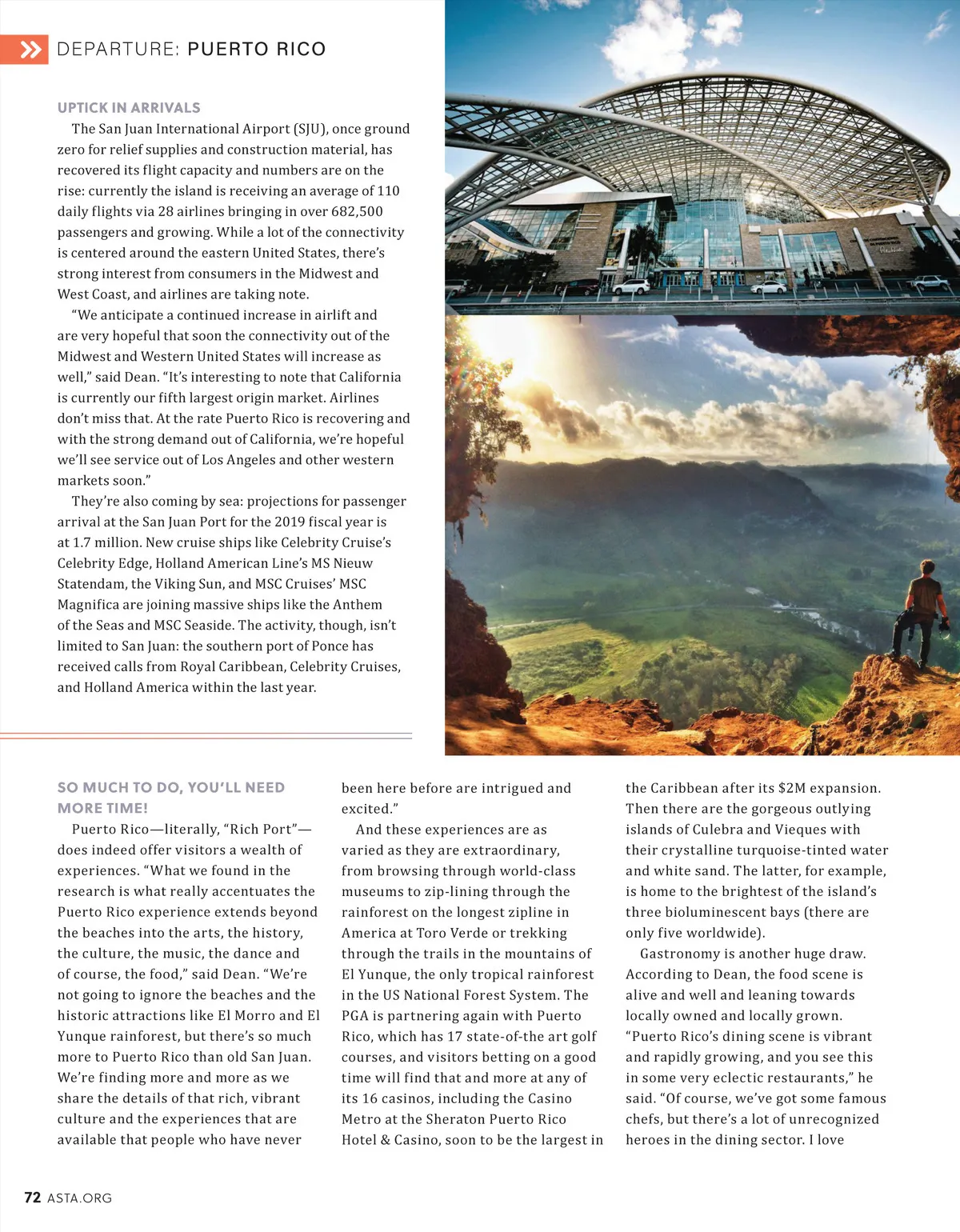 DEPARTURE: PUERTO RICO

UPTICK IN ARRIVALS

The San Juan International Airport (SJU), once ground zero for relief supplies and construction material, has recovered its flight capacity and numbers are on the rise: currently the island is receiving an average of 110 daily flights via 28 airlines bringing in over 682,500 passengers and growing. While a lot of the connectivity is centered around the eastern United States, there's strong interest from consumers in the Midwest and West Coast, and airlines are taking note.

"We anticipate a continued increase in airlift and are very hopeful that soon the connectivity out of the Midwest and Western United States will increase as well," said Dean. "It's interesting to note that California is currently our fifth largest origin market. Airlines don't miss that. At the rate Puerto Rico is recovering and with the strong demand out of California, we're hopeful we'll see service out of Los Angeles and other western markets soon."

They're also coming by sea: projections for passenger arrival at the San Juan Port for the 2019 fiscal year is at 1.7 million. New cruise ships like Celebrity Cruise's Celebrity Edge, Holland American Line's MS Nieuw Statendam, the Viking Sun, and MSC Cruises' MSC Magnifica are joining massive ships like the Anthem of the Seas and MSC Seaside. The activity, though, isn't limited to San Juan: the southern port of Ponce has received calls from Royal Caribbean, Celebrity Cruises, and Holland America within the last year.

SO MUCH TO DO, YOU'LL NEED MORE TIME!

Puerto Rico—literally, "Rich Port"—does indeed offer visitors a wealth of experiences. "What we found in the research is what really accentuates the Puerto Rico experience extends beyond the beaches into the arts, the history, the culture, the music, the dance and of course, the food," said Dean. "We're not going to ignore the beaches and the historic attractions like El Morro and El Yunque rainforest, but there's so much more to Puerto Rico than old San Juan. We're finding more and more as we share the details of that rich, vibrant culture and the experiences that are available that people who have never been here before are intrigued and excited."

And these experiences are as varied as they are extraordinary, from browsing through world-class museums to zip-lining through the rainforest on the longest zipline in America at Toro Verde or trekking through the trails in the mountains of El Yunque, the only tropical rainforest in the US National Forest System. The PGA is partnering again with Puerto Rico, which has 17 state-of-the art golf courses, and visitors betting on a good time will find that and more at any of its 16 casinos, including the Casino Metro at the Sheraton Puerto Rico Hotel & Casino, soon to be the largest in the Caribbean after its $2M expansion. Then there are the gorgeous outlying islands of Culebra and Vieques with their crystalline turquoise-tinted water and white sand. The latter, for example, is home to the brightest of the island's three bioluminescent bays (there are only five worldwide).

Gastronomy is another huge draw. According to Dean, the food scene is alive and well and leaning towards locally owned and locally grown. "Puerto Rico's dining scene is vibrant and rapidly growing, and you see this in some very eclectic restaurants," he said. "Of course, we've got some famous chefs, but there's a lot of unrecognized heroes in the dining sector. I love

72 ASTA.ORG